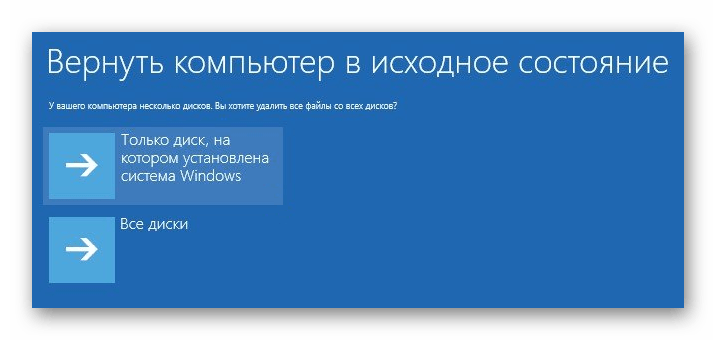 Вернуть компьютер в исходное состояние

У вашего компьютера несколько дисков. Вы хотите удалить все файлы со всех дисков?

Только диск, на котором установлена система Windows

Все диски